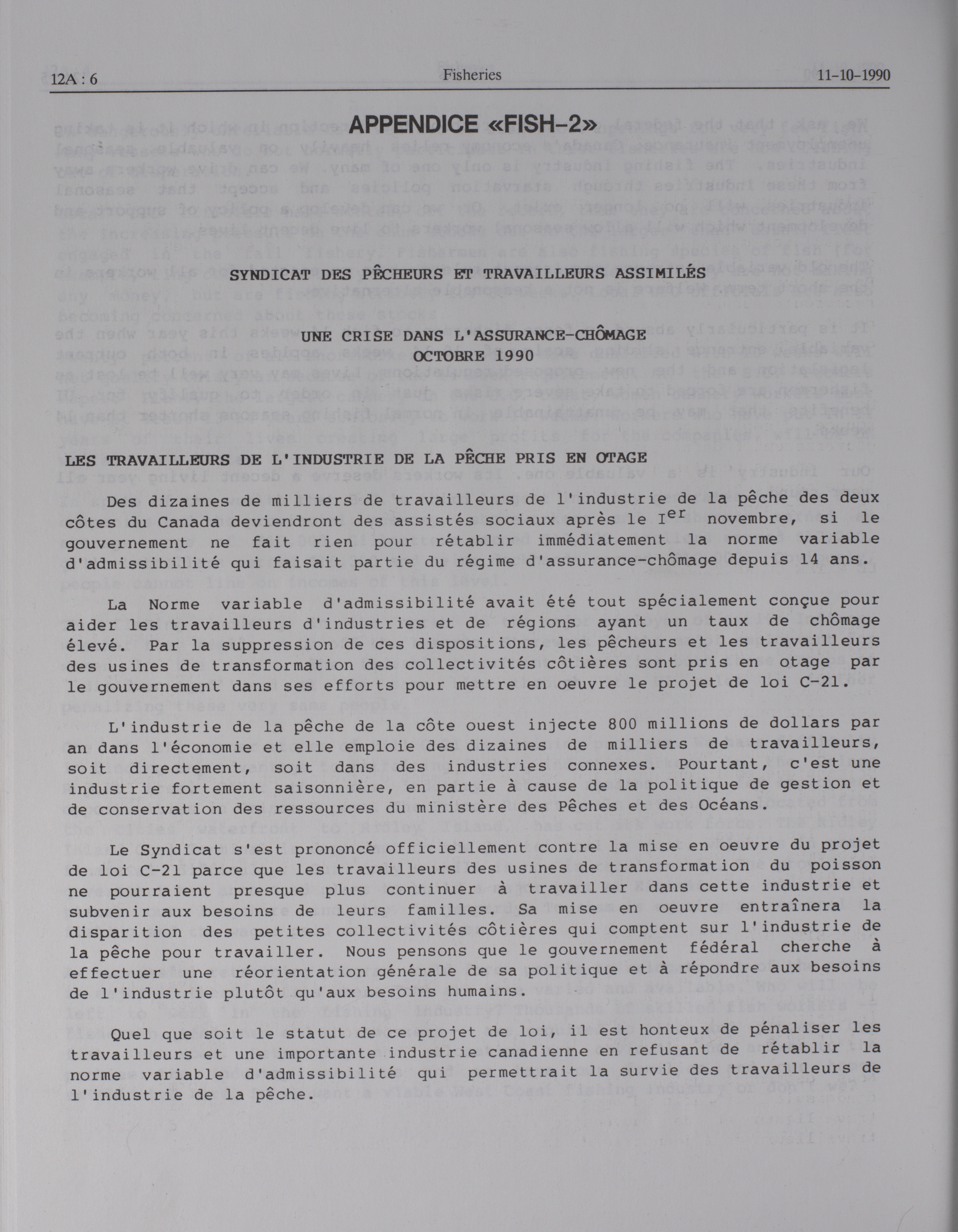 12A : 6 Fisheries 11-10-1990

APPENDICE «FISH-2»

SYNDICAT DES PÊCHEURS ET TRAVAILLEURS ASSIMILÉS

UNE CRISE DANS L'ASSURANCE-CHÔMAGE
OCTOBRE 1990

LES TRAVAILLEURS DE L'INDUSTRIE DE LA PÊCHE PRIS EN OTAGE

Des dizaines de milliers de travailleurs de l'industrie de la pêche des deux côtes du Canada deviendront des assistés sociaux après le I$^{er}$ novembre, si le gouvernement ne fait rien pour rétablir immédiatement la norme variable d'admissibilité qui faisait partie du régime d'assurance-chômage depuis 14 ans.

La Norme variable d'admissibilité avait été tout spécialement conçue pour aider les travailleurs d'industries et de régions ayant un taux de chômage élevé. Par la suppression de ces dispositions, les pêcheurs et les travailleurs des usines de transformation des collectivités côtières sont pris en otage par le gouvernement dans ses efforts pour mettre en oeuvre le projet de loi C-21.

L'industrie de la pêche de la côte ouest injecte 800 millions de dollars par an dans l'économie et elle emploie des dizaines de milliers de travailleurs, soit directement, soit dans des industries connexes. Pourtant, c'est une industrie fortement saisonnière, en partie à cause de la politique de gestion et de conservation des ressources du ministère des Pêches et des Océans.

Le Syndicat s'est prononcé officiellement contre la mise en oeuvre du projet de loi C-21 parce que les travailleurs des usines de transformation du poisson ne pourraient presque plus continuer à travailler dans cette industrie et subvenir aux besoins de leurs familles. Sa mise en oeuvre entraînera la disparition des petites collectivités côtières qui comptent sur l'industrie de la pêche pour travailler. Nous pensons que le gouvernement fédéral cherche à effectuer une réorientation générale de sa politique et à répondre aux besoins de l'industrie plutôt qu'aux besoins humains.

Quel que soit le statut de ce projet de loi, il est honteux de pénaliser les travailleurs et une importante industrie canadienne en refusant de rétablir la norme variable d'admissibilité qui permettrait la survie des travailleurs de l'industrie de la pêche.